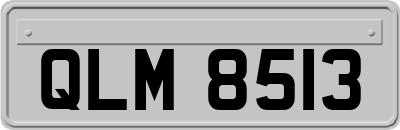 QLM 8513